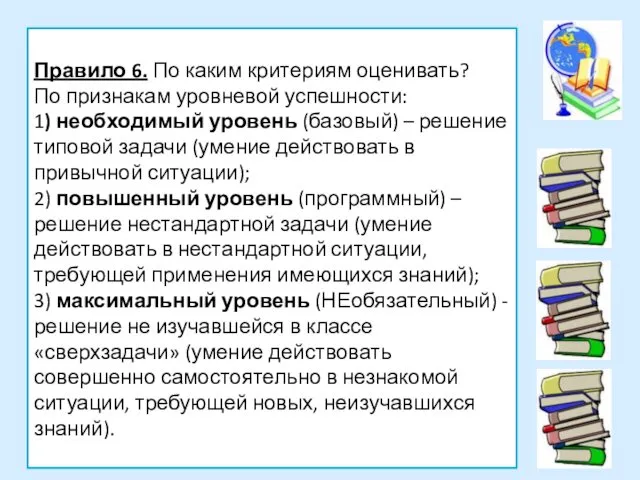 Правило 6. По каким критериям оценивать?
По признакам уровневой успешности:
1) необходимый уровень (базовый) – решение типовой задачи (умение действовать в привычной ситуации);
2) повышенный уровень (программный) – решение нестандартной задачи (умение действовать в нестандартной ситуации, требующей применения имеющихся знаний);
3) максимальный уровень (НЕобязательный) - решение не изучавшейся в классе «сверхзадачи» (умение действовать совершенно самостоятельно в незнакомой ситуации, требующей новых, неизучавшихся знаний).